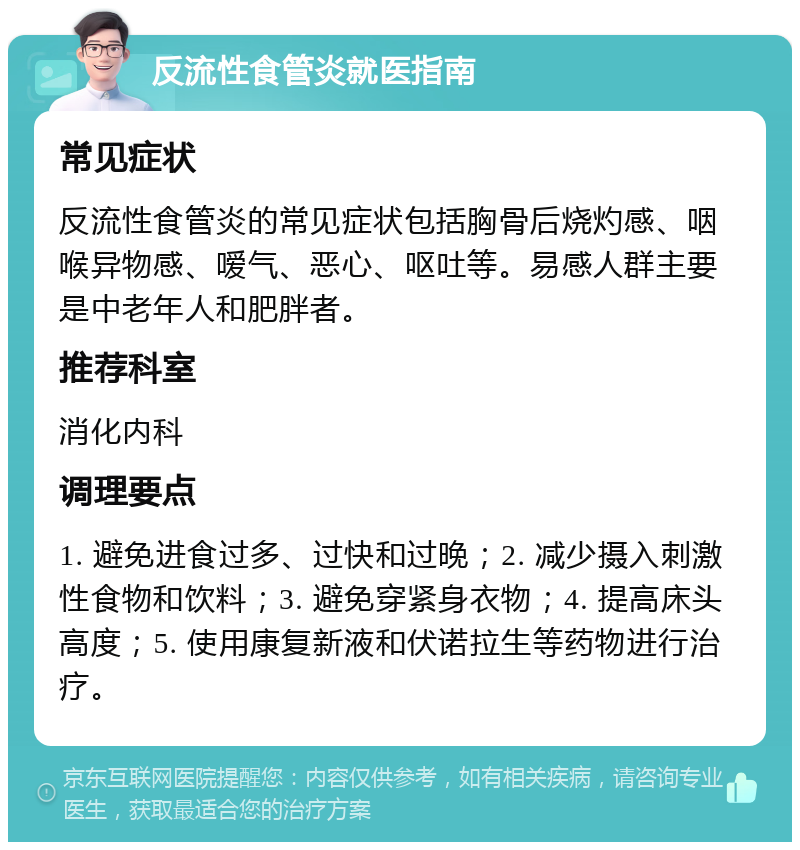 反流性食管炎就医指南

常见症状

反流性食管炎的常见症状包括胸骨后烧灼感、咽喉异物感、嗳气、恶心、呕吐等。易感人群主要是中老年人和肥胖者。

推荐科室

消化内科

调理要点

1. 避免进食过多、过快和过晚；2. 减少摄入刺激性食物和饮料；3. 避免穿紧身衣物；4. 提高床头高度；5. 使用康复新液和伏诺拉生等药物进行治疗。

京东互联网医院提醒您：内容仅供参考，如有相关疾病，请咨询专业医生，获取最适合您的治疗方案